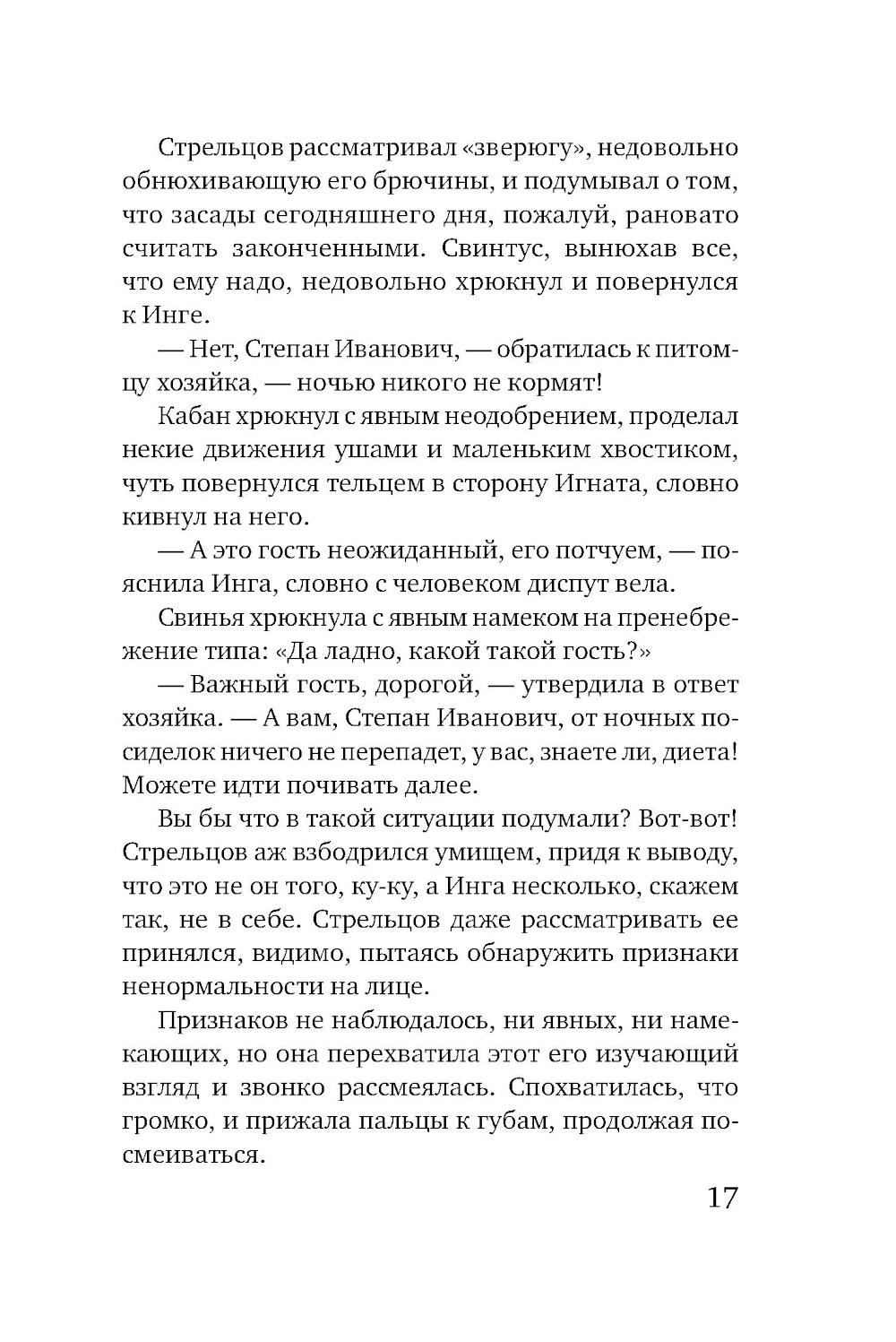 Стрельцов рассматривал «зверюгу», недовольно обнюхивающую его брючины, и подумывал о том, что засады сегодняшнего дня, пожалуй, рановато считать законченными. Свинтус, вынюхав все, что ему надо, недовольно хрюкнул и повернулся к Инге.

— Нет, Степан Иванович, — обратилась к питомцу хозяйка, — ночью никого не кормят!

Кабан хрюкнул с явным неодобрением, проделал некие движения ушами и маленьким хвостиком, чуть повернулся тельцем в сторону Игната, словно кивнул на него.

— А это гость неожиданный, его потчуем, — пояснила Инга, словно с человеком диспут вела.

Свинья хрюкнула с явным намеком на пренебрежение типа: «Да ладно, какой такой гость?»

— Важный гость, дорогой, — утвердила в ответ хозяйка. — А вам, Степан Иванович, от ночных посиделок ничего не перепадет, у вас, знаете ли, диета! Можете идти почивать далее.

Вы бы что в такой ситуации подумали? Вот-вот! Стрельцов аж взбодрился умищем, придя к выводу, что это не он того, ку-ку, а Инга несколько, скажем так, не в себе. Стрельцов даже рассматривать ее принялся, видимо, пытаясь обнаружить признаки ненормальности на лице.

Признаков не наблюдалось, ни явных, ни намекающих, но она перехватила этот его изучающий взгляд и звонко рассмеялась. Спохватилась, что громко, и прижала пальцы к губам, продолжая посмеиваться.

17